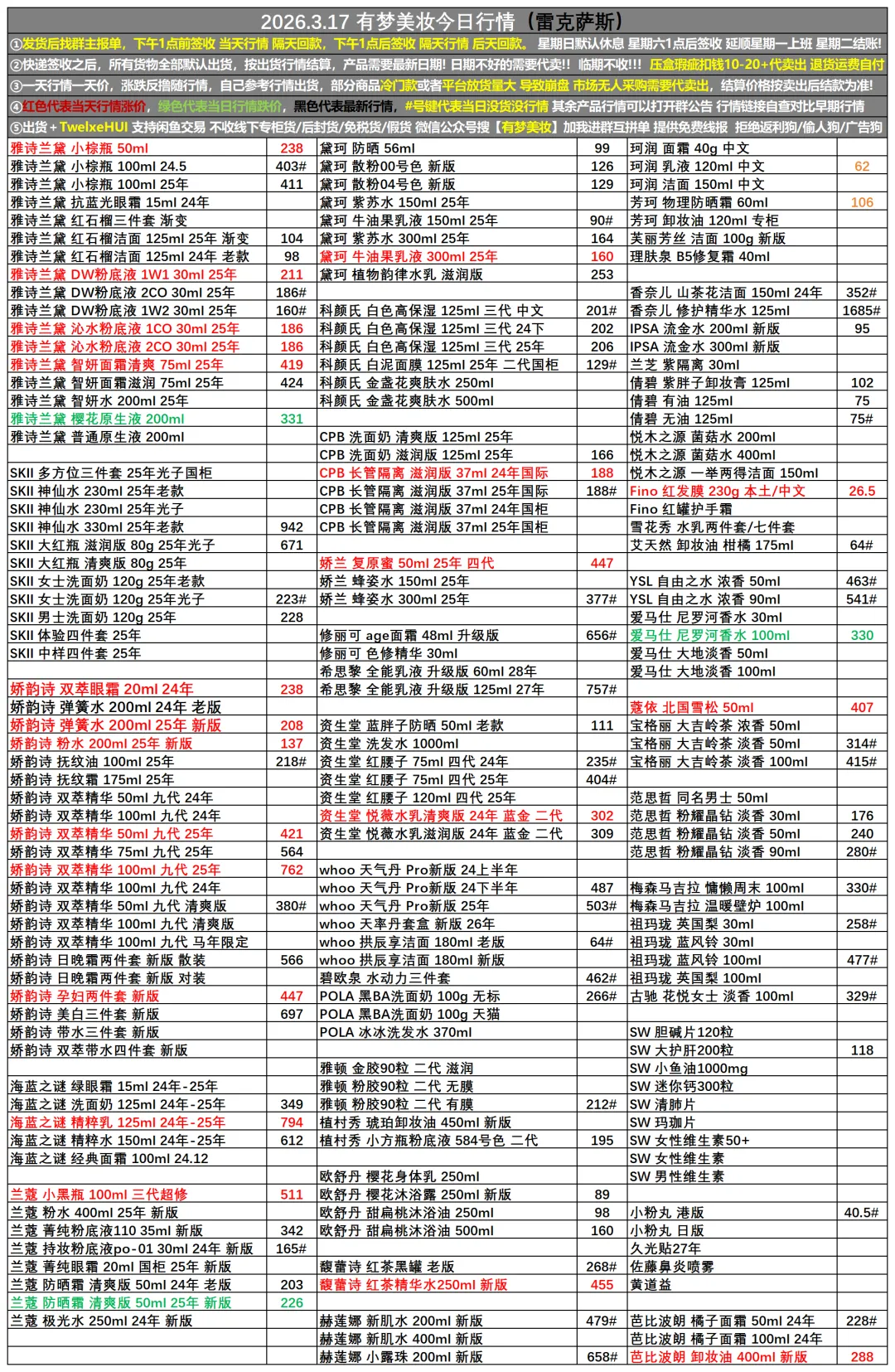 2026.3.17 有梦美妆今日行情（雷克萨斯）

①发货后找群主报单，下午1点前签收 当天行情 隔天回款，下午1点后签收 隔天行情 后天回款。 星期日默认休息 星期六1点后签收 延顺星期一上班 星期二结账!

②快递签收之后，所有货物全部默认出货，按出货行情结算，产品需要最新日期! 日期不好的需要代卖!! 临期不收!!! 压盒瑕疵扣钱10-20+代卖出 退货运费自付

③一天行情一天价，涨跌反撸随行情，自己参考行情出货，部分商品冷门款或者平台放货量大 导致崩盘 市场无人采购需要代卖出，结算价格按卖出后结款为准!

④红色代表当天行情涨价，绿色代表当日行情跌价，黑色代表最新行情，#号键代表当日没货没行情 其余产品行情可以打开群公告 行情链接自查对比早期行情

⑤出货＋TwelxeHUI 支持闲鱼交易 不收线下专柜货/后封货/免税货/假货 微信公众号搜【有梦美妆】加我进群互拼单 提供免费线报 拒绝返利狗/偷人狗/广告狗

| | | | | | |
|---|---|---|---|---|---|
| 雅诗兰黛 小棕瓶 50ml | 238 | 黛珂 防晒 56ml | 99 | 珂润 面霜 40g 中文 | |
| 雅诗兰黛 小棕瓶 100ml 24.5 | 403# | 黛珂 散粉00号色 新版 | 126 | 珂润 乳液 120ml 中文 | 62 |
| 雅诗兰黛 小棕瓶 100ml 25年 | 411 | 黛珂 散粉04号色 新版 | 129 | 珂润 洁面 150ml 中文 | |
| 雅诗兰黛 抗蓝光眼霜 15ml 24年 | | 黛珂 紫苏水 150ml 25年 | | 芳珂 物理防晒霜 60ml | 106 |
| 雅诗兰黛 红石榴三件套 渐变 | | 黛珂 牛油果乳液 150ml 25年 | 90# | 芳珂 卸妆油 120ml 专柜 | |
| 雅诗兰黛 红石榴洁面 125ml 25年 渐变 | 104 | 黛珂 紫苏水 300ml 25年 | 164 | 芙丽芳丝 洁面 100g 新版 | |
| 雅诗兰黛 红石榴洁面 125ml 24年 老款 | 98 | 黛珂 牛油果乳液 300ml 25年 | 160 | 理肤泉 B5修复霜 40ml | |
| 雅诗兰黛 DW粉底液 1W1 30ml 25年 | 211 | 黛珂 植物韵律水乳 滋润版 | 253 | | |
| 雅诗兰黛 DW粉底液 2CO 30ml 25年 | 186# | | | 香奈儿 山茶花洁面 150ml 24年 | 352# |
| 雅诗兰黛 DW粉底液 1W2 30ml 25年 | 160# | 科颜氏 白色高保湿 125ml 三代 中文 | 201# | 香奈儿 修护精华水 125ml | 1685# |
| 雅诗兰黛 沁水粉底液 1CO 30ml 25年 | 186 | 科颜氏 白色高保湿 125ml 三代 24下 | 202 | IPSA 流金水 200ml 新版 | 95 |
| 雅诗兰黛 沁水粉底液 2CO 30ml 25年 | 186 | 科颜氏 白色高保湿 125ml 三代 25年 | 206 | IPSA 流金水 300ml 新版 | |
| 雅诗兰黛 智妍面霜清爽 75ml 25年 | 419 | 科颜氏 白泥面膜 125ml 25年 二代国柜 | 129# | 兰芝 紫隔离 30ml | |
| 雅诗兰黛 智妍面霜滋润 75ml 25年 | 424 | 科颜氏 金盏花爽肤水 250ml | | 倩碧 紫胖子卸妆膏 125ml | 102 |
| 雅诗兰黛 智妍水 200ml 25年 | | 科颜氏 金盏花爽肤水 500ml | | 倩碧 有油 125ml | 75 |
| 雅诗兰黛 樱花原生液 200ml | 331 | | | 倩碧 无油 125ml | 75# |
| 雅诗兰黛 普通原生液 200ml | | CPB 洗面奶 清爽版 125ml 25年 | | 悦木之源 菌菇水 200ml | |
| | | CPB 洗面奶 滋润版 125ml 25年 | 166 | 悦木之源 菌菇水 400ml | |
| SKII 多方位三件套 25年光子国柜 | | CPB 长管隔离 滋润版 37ml 24年国际 | 188 | 悦木之源 一举两得洁面 150ml | |
| SKII 神仙水 230ml 25年老款 | | CPB 长管隔离 滋润版 37ml 25年国际 | 188# | Fino 红发膜 230g 本土/中文 | 26.5 |
| SKII 神仙水 230ml 25年光子 | | CPB 长管隔离 滋润版 37ml 24年国柜 | | Fino 红罐护手霜 | |
| SKII 神仙水 330ml 25年老款 | 942 | CPB 长管隔离 滋润版 37ml 25年国柜 | | 雪花秀 水乳两件套/七件套 | |
| SKII 大红瓶 滋润版 80g 25年光子 | 671 | | | 艾天然 卸妆油 柑橘 175ml | 64# |
| SKII 大红瓶 清爽版 80g 25年 | | 娇兰 复原蜜 50ml 25年 四代 | 447 | | |
| SKII 女士洗面奶 120g 25年老款 | | 娇兰 蜂姿水 150ml 25年 | | YSL 自由之水 浓香 50ml | 463# |
| SKII 女士洗面奶 120g 25年光子 | 223# | 娇兰 蜂姿水 300ml 25年 | 377# | YSL 自由之水 浓香 90ml | 541# |
| SKII 男士洗面奶 120g 25年 | 228 | | | 爱马仕 尼罗河香水 30ml | |
| SKII 体验四件套 25年 | | 修丽可 age面霜 48ml 升级版 | 656# | 爱马仕 尼罗河香水 100ml | 330 |
| SKII 中样四件套 25年 | | 修丽可 色修精华 30ml | | 爱马仕 大地淡香 50ml | |
| | | 希思黎 全能乳液 升级版 60ml 28年 | | 爱马仕 大地淡香 100ml | |
| 娇韵诗 双萃眼霜 20ml 24年 | 238 | 希思黎 全能乳液 升级版 125ml 27年 | 757# | | |
| 娇韵诗 弹簧水 200ml 24年 老版 | | | | 蔻依 北国雪松 50ml | 407 |
| 娇韵诗 弹簧水 200ml 25年 新版 | 208 | 资生堂 蓝胖子防晒 50ml 老款 | 111 | 宝格丽 大吉岭茶 浓香 50ml | |
| 娇韵诗 粉水 200ml 25年 新版 | 137 | 资生堂 洗发水 1000ml | | 宝格丽 大吉岭茶 淡香 50ml | 314# |
| 娇韵诗 抚纹油 100ml 25年 | 218# | 资生堂 红腰子 75ml 四代 24年 | 235# | 宝格丽 大吉岭茶 淡香 100ml | 415# |
| 娇韵诗 抚纹霜 175ml 25年 | | 资生堂 红腰子 75ml 四代 25年 | 404# | | |
| 娇韵诗 双萃精华 50ml 九代 24年 | | 资生堂 红腰子 120ml 四代 25年 | | 范思哲 同名男士 50ml | |
| 娇韵诗 双萃精华 100ml 九代 24年 | | 资生堂 悦薇水乳清爽版 24年 蓝金 二代 | 302 | 范思哲 粉耀晶钻 淡香 30ml | 176 |
| 娇韵诗 双萃精华 50ml 九代 25年 | 421 | 资生堂 悦薇水乳滋润版 24年 蓝金 二代 | 309 | 范思哲 粉耀晶钻 淡香 50ml | 240 |
| 娇韵诗 双萃精华 75ml 九代 25年 | 564 | | | 范思哲 粉耀晶钻 淡香 90ml | 280# |
| 娇韵诗 双萃精华 100ml 九代 25年 | 762 | whoo 天气丹 Pro新版 24上半年 | | | |
| 娇韵诗 双萃精华 100ml 九代 24年 | | whoo 天气丹 Pro新版 24下半年 | 487 | 梅森马吉拉 慵懒周末 100ml | 330# |
| 娇韵诗 双萃精华 50ml 九代 清爽版 | 380# | whoo 天气丹 Pro新版 25年 | 503# | 梅森马吉拉 温暖壁炉 100ml | |
| 娇韵诗 双萃精华 100ml 九代 清爽版 | | whoo 天率丹套盒 新版 26年 | | 祖玛珑 英国梨 30ml | 258# |
| 娇韵诗 双萃精华 100ml 九代 马年限定 | | whoo 拱辰享洁面 180ml 老版 | 64# | 祖玛珑 蓝风铃 30ml | |
| 娇韵诗 日晚霜两件套 新版 散装 | 566 | whoo 拱辰享洁面 180ml 新版 | | 祖玛珑 蓝风铃 100ml | 477# |
| 娇韵诗 日晚霜两件套 新版 对装 | | 碧欧泉 水动力三件套 | 462# | 祖玛珑 英国梨 100ml | |
| 娇韵诗 孕妇两件套 新版 | 447 | POLA 黑BA洗面奶 100g 无标 | 266# | 古驰 花悦女士 淡香 100ml | 329# |
| 娇韵诗 美白三件套 新版 | 697 | POLA 黑BA洗面奶 100g 天猫 | | | |
| 娇韵诗 带水三件套 新版 | | POLA 冰冰洗发水 370ml | | SW 胆碱片120粒 | |
| 娇韵诗 双萃带水四件套 新版 | | | | SW 大护肝200粒 | 118 |
| | | 雅顿 金胶90粒 二代 滋润 | | SW 小鱼油1000mg | |
| 海蓝之谜 绿眼霜 15ml 24年-25年 | | 雅顿 粉胶90粒 二代 无膜 | | SW 迷你钙300粒 | |
| 海蓝之谜 洗面奶 125ml 24年-25年 | 349 | 雅顿 粉胶90粒 二代 有膜 | 212# | SW 清肺片 | |
| 海蓝之谜 精粹乳 125ml 24年-25年 | 794 | 植村秀 琥珀卸妆油 450ml 新版 | | SW 玛珈片 | |
| 海蓝之谜 精粹水 150ml 24年-25年 | 612 | 植村秀 小方瓶粉底液 584号色 二代 | 195 | SW 女性维生素50+ | |
| 海蓝之谜 经典面霜 100ml 24.12 | | | | SW 女性维生素 | |
| | | 欧舒丹 樱花身体乳 250ml | | SW 男性维生素 | |
| 兰蔻 小黑瓶 100ml 三代超修 | 511 | 欧舒丹 樱花沐浴露 250ml 新版 | 89 | | |
| 兰蔻 粉水 400ml 25年 新版 | | 欧舒丹 甜扁桃沐浴油 250ml | 98 | 小粉丸 港版 | 40.5# |
| 兰蔻 菁纯粉底液110 35ml 新版 | 342 | 欧舒丹 甜扁桃沐浴油 500ml | 160 | 小粉丸 日版 | |
| 兰蔻 持妆粉底液po-01 30ml 24年 新版 | 165# | | | 久光贴27年 | |
| 兰蔻 菁纯眼霜 20ml 国柜 25年 新版 | | 馥蕾诗 红茶黑罐 老版 | 268# | 佐藤鼻炎喷雾 | |
| 兰蔻 防晒霜 清爽版 50ml 24年 老版 | 203 | 馥蕾诗 红茶精华水250ml 新版 | 455 | 黄道益 | |
| 兰蔻 防晒霜 清爽版 50ml 25年 新版 | 226 | | | | |
| 兰蔻 极光水 250ml 24年 新版 | | 赫莲娜 新肌水 200ml 新版 | 479# | 芭比波朗 橘子面霜 50ml 24年 | 228# |
| | | 赫莲娜 新肌水 400ml 新版 | | 芭比波朗 橘子面霜 100ml 24年 | |
| | | 赫莲娜 小露珠 200ml 新版 | 658# | 芭比波朗 卸妆油 400ml 新版 | 288 |